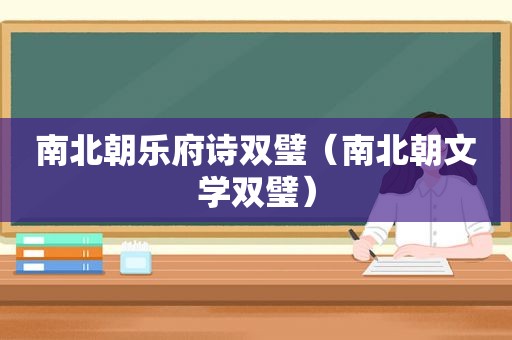 南北朝乐府诗双璧（南北朝文学双璧）